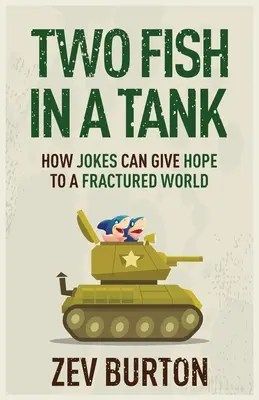 TWO FISH IN A TANK

HOW JOKES CAN GIVE HOPE TO A FRACTURED WORLD

ZEV BURTON